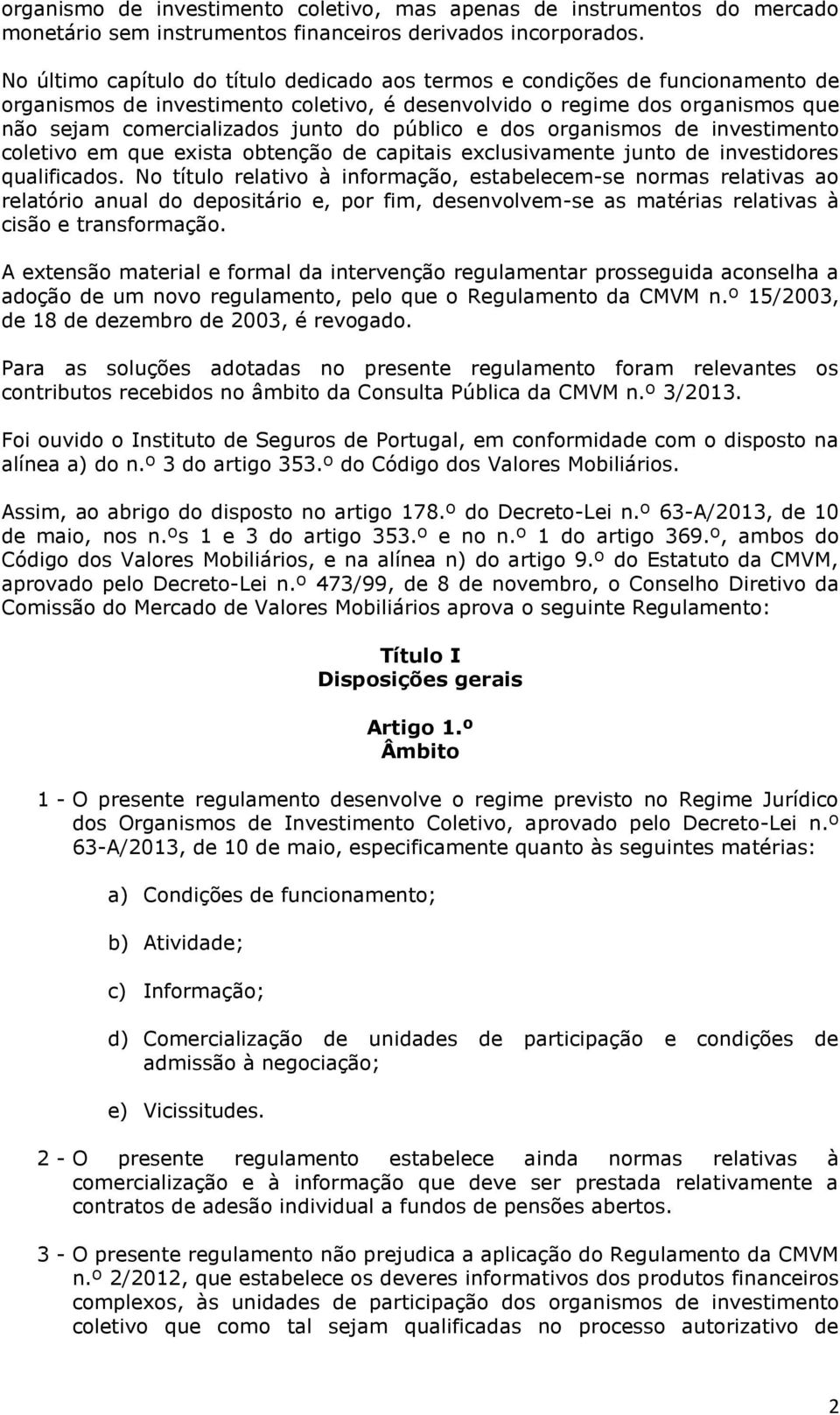 organismo de investimento coletivo, mas apenas de instrumentos do mercado monetário sem instrumentos financeiros derivados incorporados.

No último capítulo do título dedicado aos termos e condições de funcionamento de organismos de investimento coletivo, é desenvolvido o regime dos organismos que não sejam comercializados junto do público e dos organismos de investimento coletivo em que exista obtenção de capitais exclusivamente junto de investidores qualificados. No título relativo à informação, estabelecem-se normas relativas ao relatório anual do depositário e, por fim, desenvolvem-se as matérias relativas à cisão e transformação.

A extensão material e formal da intervenção regulamentar prosseguida aconselha a adoção de um novo regulamento, pelo que o Regulamento da CMVM n.º 15/2003, de 18 de dezembro de 2003, é revogado.

Para as soluções adotadas no presente regulamento foram relevantes os contributos recebidos no âmbito da Consulta Pública da CMVM n.º 3/2013.

Foi ouvido o Instituto de Seguros de Portugal, em conformidade com o disposto na alínea a) do n.º 3 do artigo 353.º do Código dos Valores Mobiliários.

Assim, ao abrigo do disposto no artigo 178.º do Decreto-Lei n.º 63-A/2013, de 10 de maio, nos n.ºs 1 e 3 do artigo 353.º e no n.º 1 do artigo 369.º, ambos do Código dos Valores Mobiliários, e na alínea n) do artigo 9.º do Estatuto da CMVM, aprovado pelo Decreto-Lei n.º 473/99, de 8 de novembro, o Conselho Diretivo da Comissão do Mercado de Valores Mobiliários aprova o seguinte Regulamento:

Título I
Disposições gerais

Artigo 1.º
Âmbito

1 - O presente regulamento desenvolve o regime previsto no Regime Jurídico dos Organismos de Investimento Coletivo, aprovado pelo Decreto-Lei n.º 63-A/2013, de 10 de maio, especificamente quanto às seguintes matérias:

a) Condições de funcionamento;

b) Atividade;

c) Informação;

d) Comercialização de unidades de participação e condições de admissão à negociação;

e) Vicissitudes.

2 - O presente regulamento estabelece ainda normas relativas à comercialização e à informação que deve ser prestada relativamente a contratos de adesão individual a fundos de pensões abertos.

3 - O presente regulamento não prejudica a aplicação do Regulamento da CMVM n.º 2/2012, que estabelece os deveres informativos dos produtos financeiros complexos, às unidades de participação dos organismos de investimento coletivo que como tal sejam qualificadas no processo autorizativo de

2